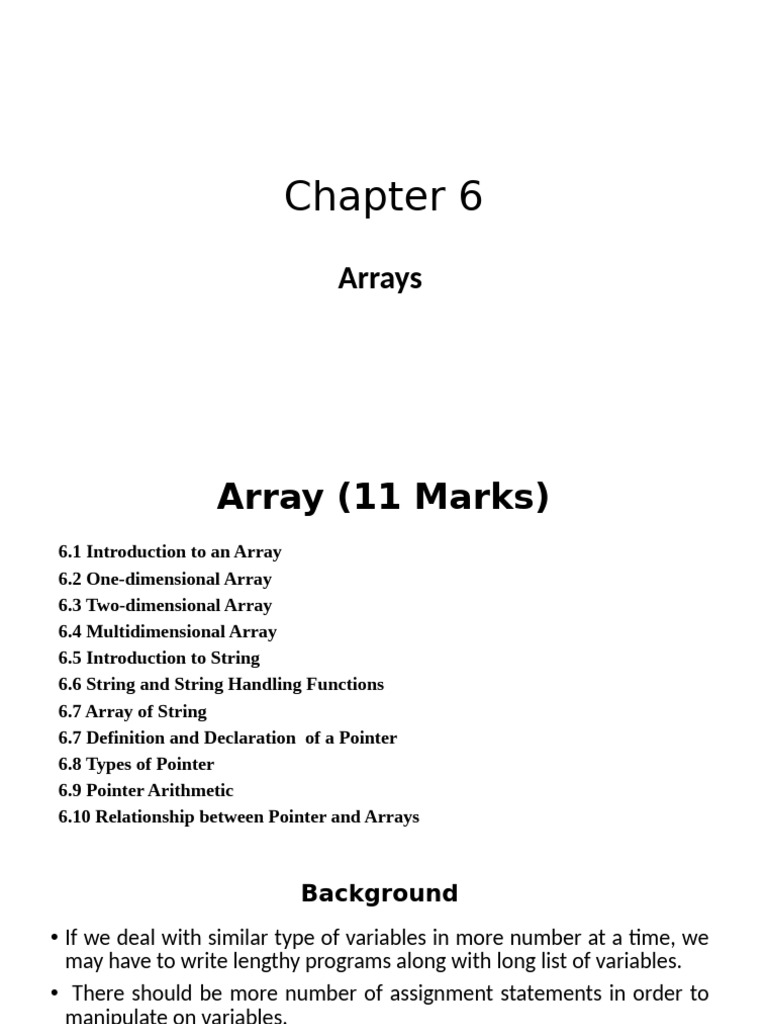 Chapter 6

Arrays

Array (11 Marks)

6.1 Introduction to an Array
6.2 One-dimensional Array
6.3 Two-dimensional Array
6.4 Multidimensional Array
6.5 Introduction to String
6.6 String and String Handling Functions
6.7 Array of String
6.7 Definition and Declaration of a Pointer
6.8 Types of Pointer
6.9 Pointer Arithmetic
6.10 Relationship between Pointer and Arrays

Background

• If we deal with similar type of variables in more number at a time, we may have to write lengthy programs along with long list of variables.

• There should be more number of assignment statements in order to manipulate on variables.